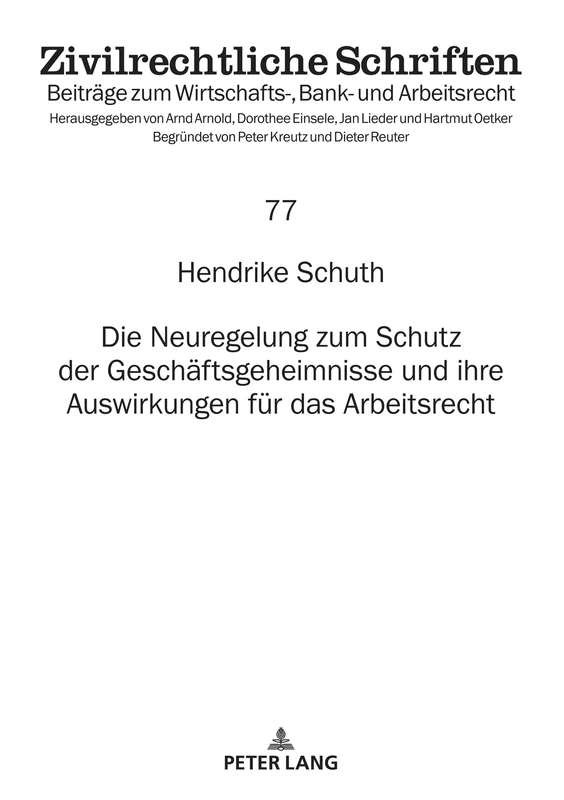 Zivilrechtliche Schriften
Beiträge zum Wirtschafts-, Bank- und Arbeitsrecht
Herausgegeben von Arnd Arnold, Dorothee Einsele, Jan Lieder und Hartmut Oetker
Begründet von Peter Kreutz und Dieter Reuter

77

Hendrike Schuth

Die Neuregelung zum Schutz der Geschäftsgeheimnisse und ihre Auswirkungen für das Arbeitsrecht

PETER LANG